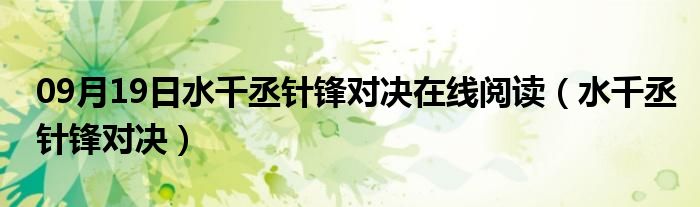 09月19日水千丞针锋对决在线阅读（水千丞针锋对决）